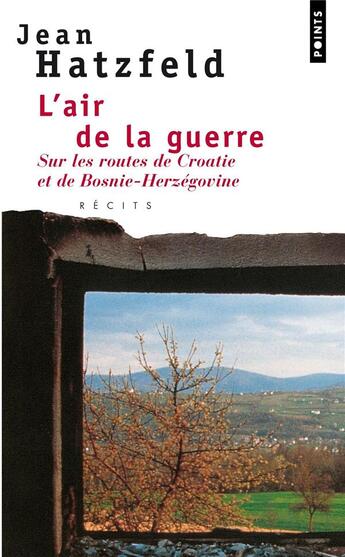 Jean
Hatzfeld

POINTS

L'air
de la guerre
Sur les routes de Croatie
et de Bosnie-Herzégovine

RÉCITS